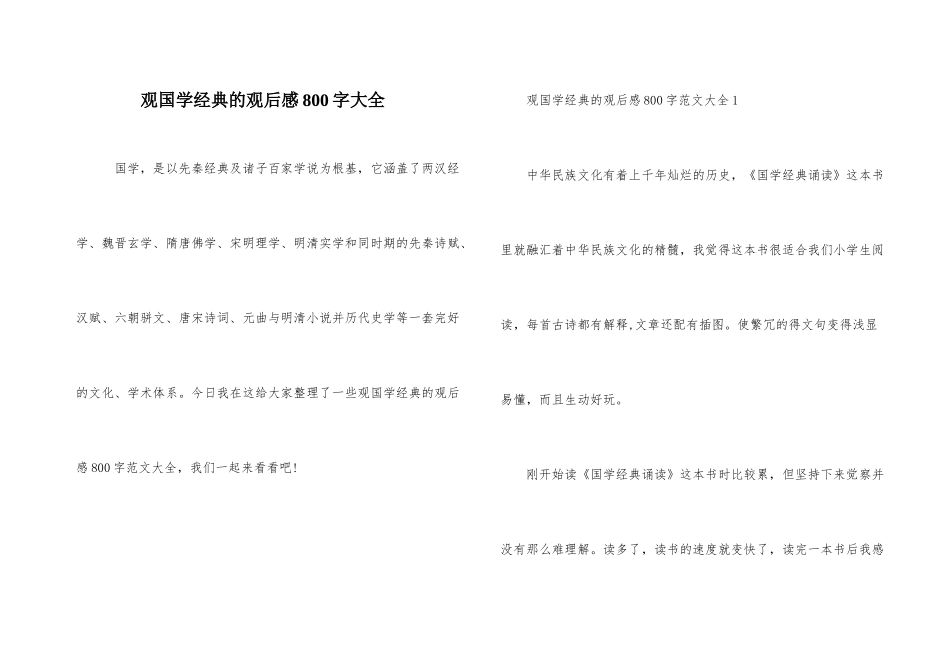 观国学经典的观后感800字大全

国学，是以先秦经典及诸子百家学说为根基，它涵盖了两汉经学、魏晋玄学、隋唐佛学、宋明理学、明清实学和同时期的先秦诗赋、汉赋、六朝骈文、唐宋诗词、元曲与明清小说并历代史学等一套完好的文化、学术体系。今日我在这给大家整理了一些观国学经典的观后感800字范文大全，我们一起来看看吧！

观国学经典的观后感800字范文大全1

中华民族文化有着上千年灿烂的历史，《国学经典诵读》这本书里就融汇着中华民族文化的精髓，我觉得这本书很适合我们小学生阅读，每首古诗都有解释,文章还配有插图。使繁冗的得文句变得浅显易懂，而且生动好玩。

刚开始读《国学经典诵读》这本书时比较累，但坚持下来觉察并没有那么难理解。读多了，读书的速度就变快了，读完一本书后我感